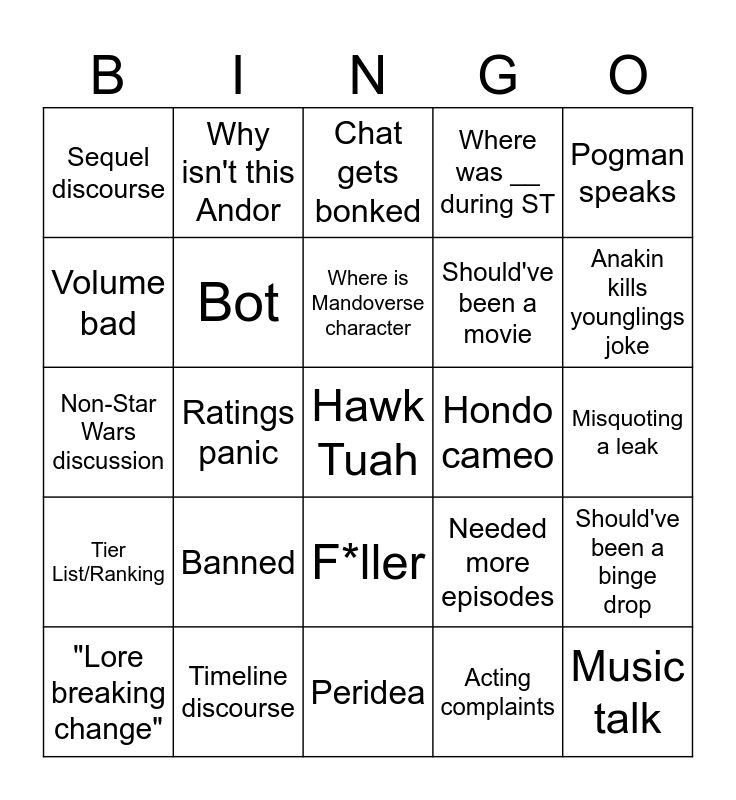 | B | I | N | G | O |
|---|---|---|---|---|
| Sequel discourse | Why isn't this Andor | Chat gets bonked | Where was ____ during ST | Pogman speaks |
| Volume bad | Bot | Where is Mandoverse character | Should've been a movie | Anakin kills younglings joke |
| Non-Star Wars discussion | Ratings panic | Hawk Tuah | Hondo cameo | Misquoting a leak |
| Tier List/Ranking | Banned | F*ller | Needed more episodes | Should've been a binge drop |
| "Lore breaking change" | Timeline discourse | Peridea | Acting complaints | Music talk |